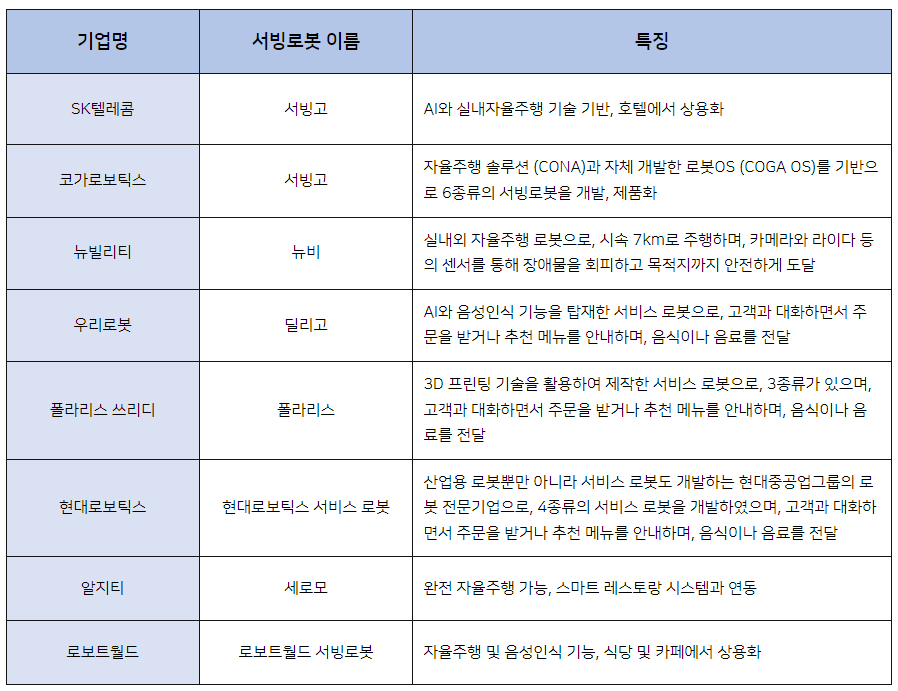 | 기업명 | 서빙로봇 이름 | 특징 |
|---|---|---|
| SK텔레콤 | 서빙고 | AI와 실내자율주행 기술 기반, 호텔에서 상용화 |
| 코가로보틱스 | 서빙고 | 자율주행 솔루션 (CONA)과 자체 개발한 로봇OS (COGA OS)를 기반으로 6종류의 서빙로봇을 개발, 제품화 |
| 뉴빌리티 | 뉴비 | 실내외 자율주행 로봇으로, 시속 7km로 주행하며, 카메라와 라이다 등의 센서를 통해 장애물을 회피하고 목적지까지 안전하게 도달 |
| 우리로봇 | 딜리고 | AI와 음성인식 기능을 탑재한 서비스 로봇으로, 고객과 대화하면서 주문을 받거나 추천 메뉴를 안내하며, 음식이나 음료를 전달 |
| 폴라리스 쓰리디 | 폴라리스 | 3D 프린팅 기술을 활용하여 제작한 서비스 로봇으로, 3종류가 있으며, 고객과 대화하면서 주문을 받거나 추천 메뉴를 안내하며, 음식이나 음료를 전달 |
| 현대로보틱스 | 현대로보틱스 서비스 로봇 | 산업용 로봇뿐만 아니라 서비스 로봇도 개발하는 현대중공업그룹의 로봇 전문기업으로, 4종류의 서비스 로봇을 개발하였으며, 고객과 대화하면서 주문을 받거나 추천 메뉴를 안내하며, 음식이나 음료를 전달 |
| 알지티 | 세로모 | 완전 자율주행 가능, 스마트 레스토랑 시스템과 연동 |
| 로보트월드 | 로보트월드 서빙로봇 | 자율주행 및 음성인식 기능, 식당 및 카페에서 상용화 |